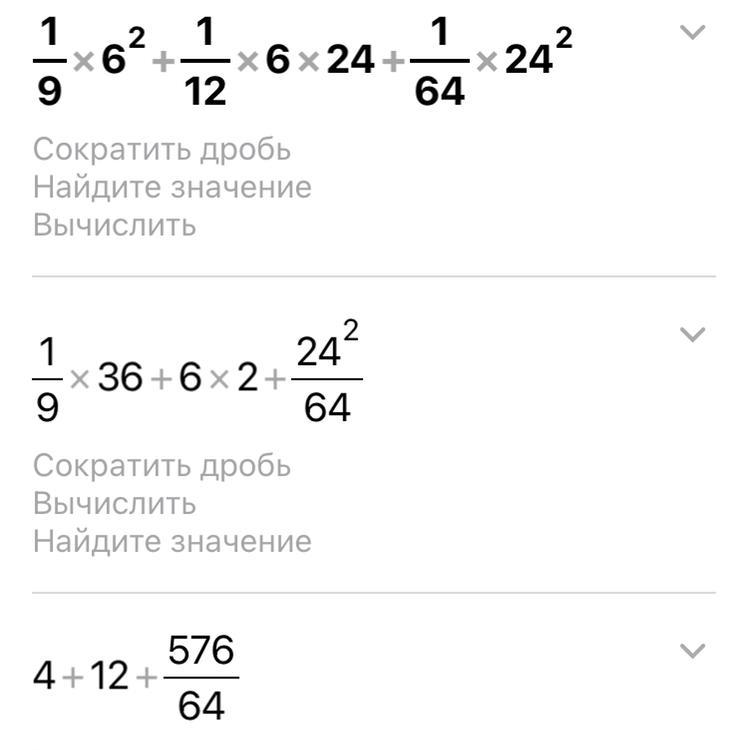 $\frac{1}{9} \times 6^2 + \frac{1}{12} \times 6 \times 24 + \frac{1}{64} \times 24^2$

Сократить дробь
Найдите значение
Вычислить

$\frac{1}{9} \times 36 + 6 \times 2 + \frac{24^2}{64}$

Сократить дробь
Вычислить
Найдите значение

$4 + 12 + \frac{576}{64}$